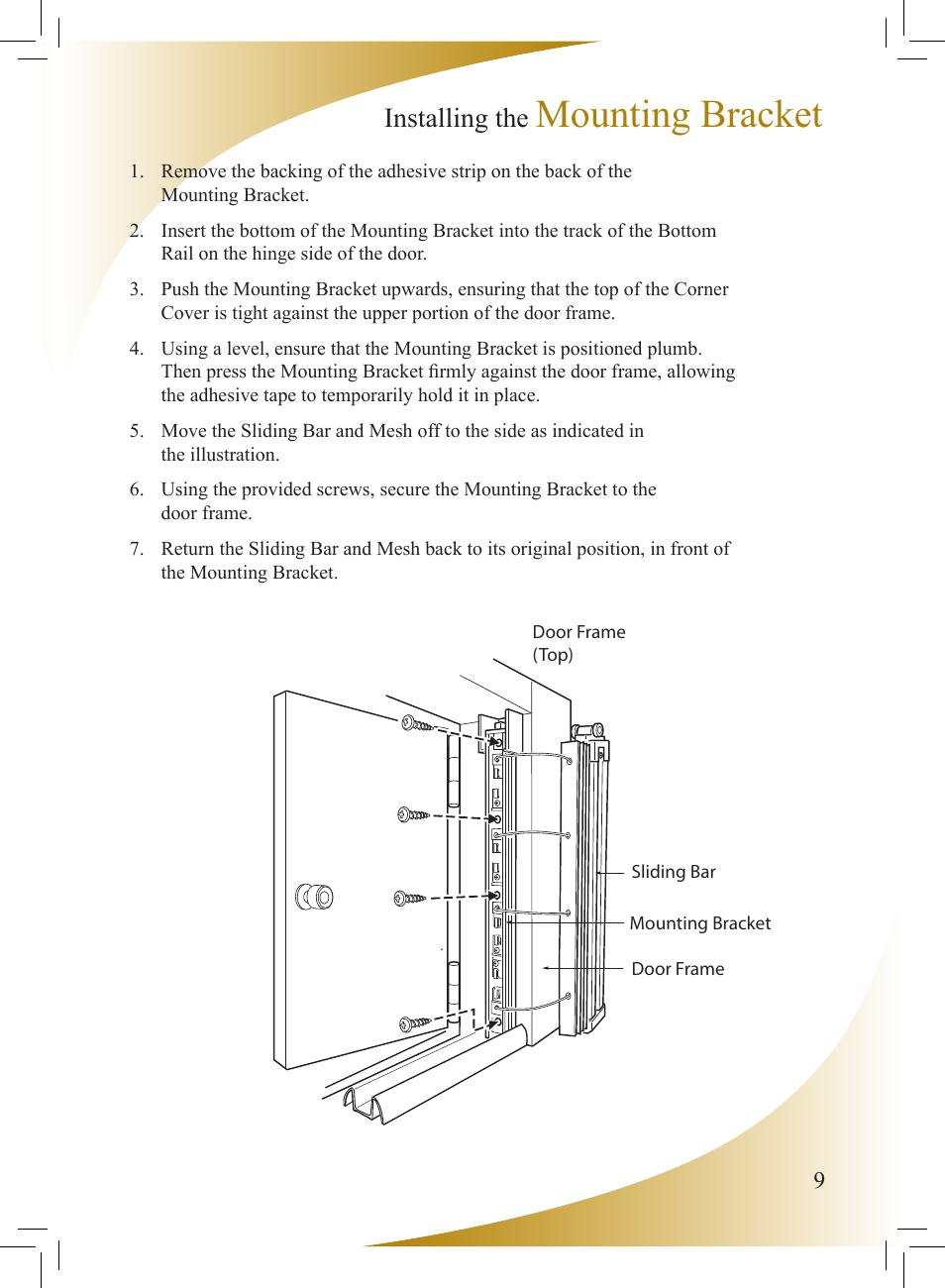 Installing the Mounting Bracket

1. Remove the backing of the adhesive strip on the back of the Mounting Bracket.

2. Insert the bottom of the Mounting Bracket into the track of the Bottom Rail on the hinge side of the door.

3. Push the Mounting Bracket upwards, ensuring that the top of the Corner Cover is tight against the upper portion of the door frame.

4. Using a level, ensure that the Mounting Bracket is positioned plumb. Then press the Mounting Bracket firmly against the door frame, allowing the adhesive tape to temporarily hold it in place.

5. Move the Sliding Bar and Mesh off to the side as indicated in the illustration.

6. Using the provided screws, secure the Mounting Bracket to the door frame.

7. Return the Sliding Bar and Mesh back to its original position, in front of the Mounting Bracket.

Door Frame (Top)

Sliding Bar

Mounting Bracket

Door Frame

9